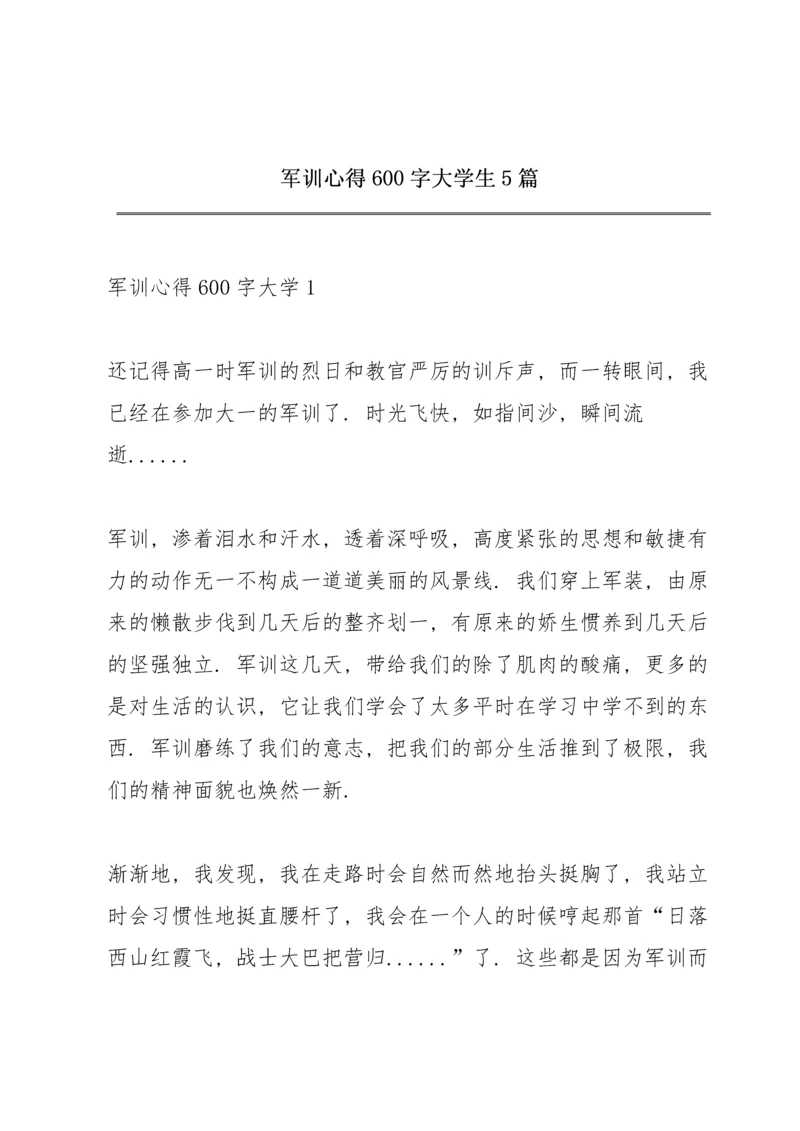 军训心得600字大学生5篇

军训心得600字大学1

还记得高一时军训的烈日和教官严厉的训斥声，而一转眼间，我已经在参加大一的军训了．时光飞快，如指间沙，瞬间流逝......

军训，渗着泪水和汗水，透着深呼吸，高度紧张的思想和敏捷有力的动作无一不构成一道道美丽的风景线．我们穿上军装，由原来的懒散步伐到几天后的整齐划一，有原来的娇生惯养到几天后的坚强独立．军训这几天，带给我们的除了肌肉的酸痛，更多的是对生活的认识，它让我们学会了太多平时在学习中学不到的东西．军训磨练了我们的意志，把我们的部分生活推到了极限，我们的精神面貌也焕然一新．

渐渐地，我发现，我在走路时会自然而然地抬头挺胸了，我站立时会习惯性地挺直腰杆了，我会在一个人的时候哼起那首“日落西山红霞飞，战士大巴把营归......”了．这些都是因为军训而